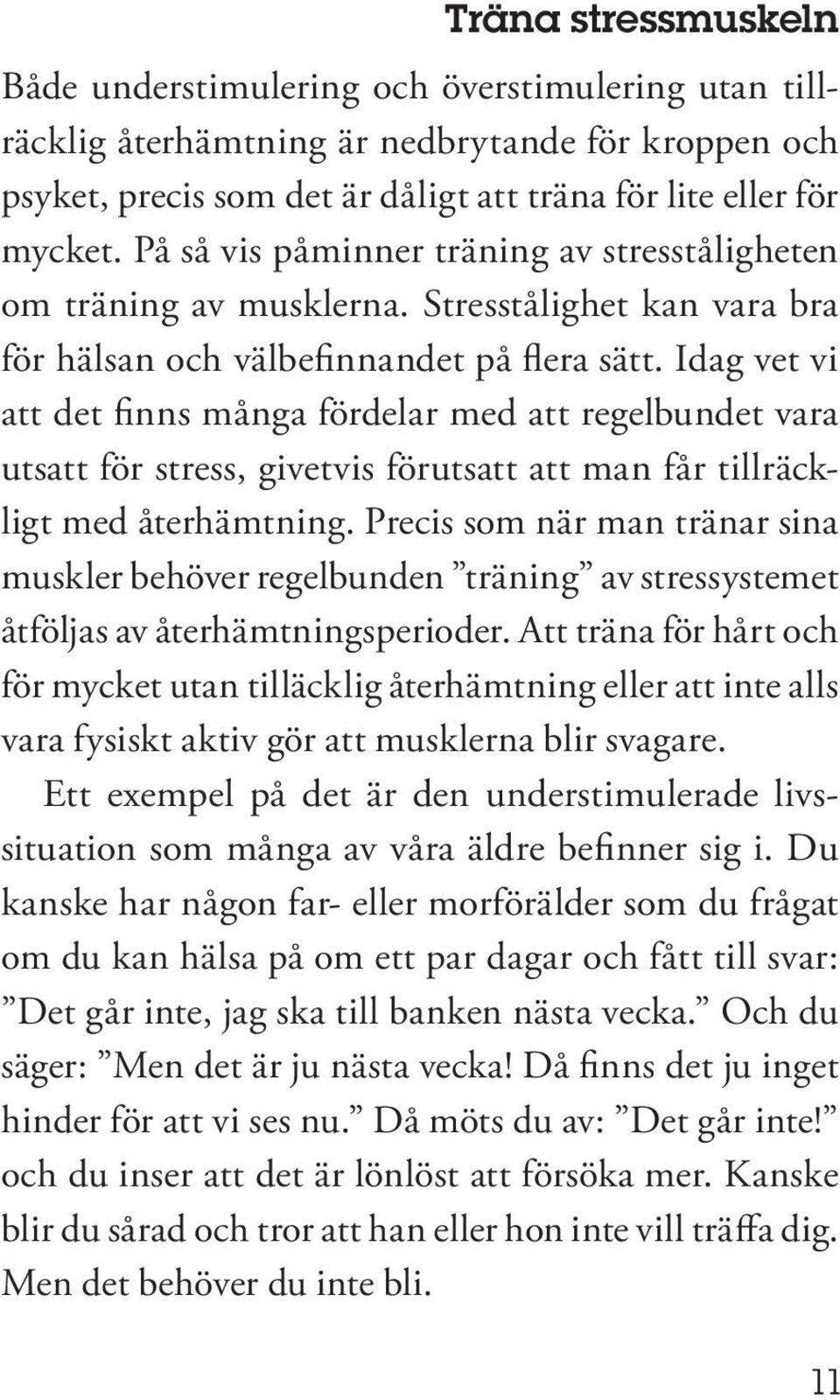 Träna stressmuskeln

Både understimulering och överstimulering utan tillräcklig återhämtning är nedbrytande för kroppen och psyket, precis som det är dåligt att träna för lite eller för mycket. På så vis påminner träning av stresståligheten om träning av musklerna. Stresstålighet kan vara bra för hälsan och välbefinnandet på flera sätt. Idag vet vi att det finns många fördelar med att regelbundet vara utsatt för stress, givetvis förutsatt att man får tillräckligt med återhämtning. Precis som när man tränar sina muskler behöver regelbunden ”träning” av stressystemet åtföljas av återhämtningsperioder. Att träna för hårt och för mycket utan tilläcklig återhämtning eller att inte alls vara fysiskt aktiv gör att musklerna blir svagare.

Ett exempel på det är den understimulerade livssituation som många av våra äldre befinner sig i. Du kanske har någon far- eller morförälder som du frågat om du kan hälsa på om ett par dagar och fått till svar: ”Det går inte, jag ska till banken nästa vecka.” Och du säger: ”Men det är ju nästa vecka! Då finns det ju inget hinder för att vi ses nu.” Då möts du av: ”Det går inte!” och du inser att det är lönlöst att försöka mer. Kanske blir du sårad och tror att han eller hon inte vill träffa dig. Men det behöver du inte bli.

11